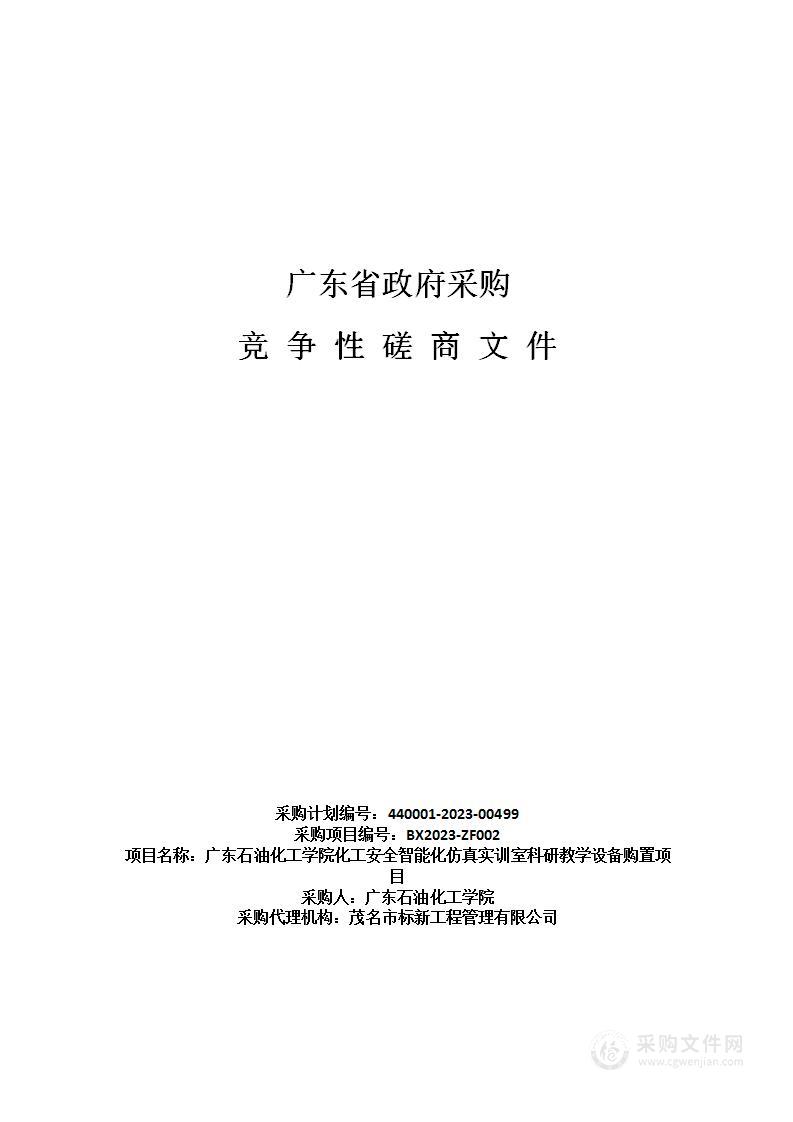 广东省政府采购

竞 争 性 磋 商 文 件

采购计划编号：440001-2023-00499
采购项目编号：BX2023-ZF002
项目名称：广东石油化工学院化工安全智能化仿真实训室科研教学设备购置项目
采购人：广东石油化工学院
采购代理机构：茂名市标新工程管理有限公司

采购文件网
www.cgwenjian.com